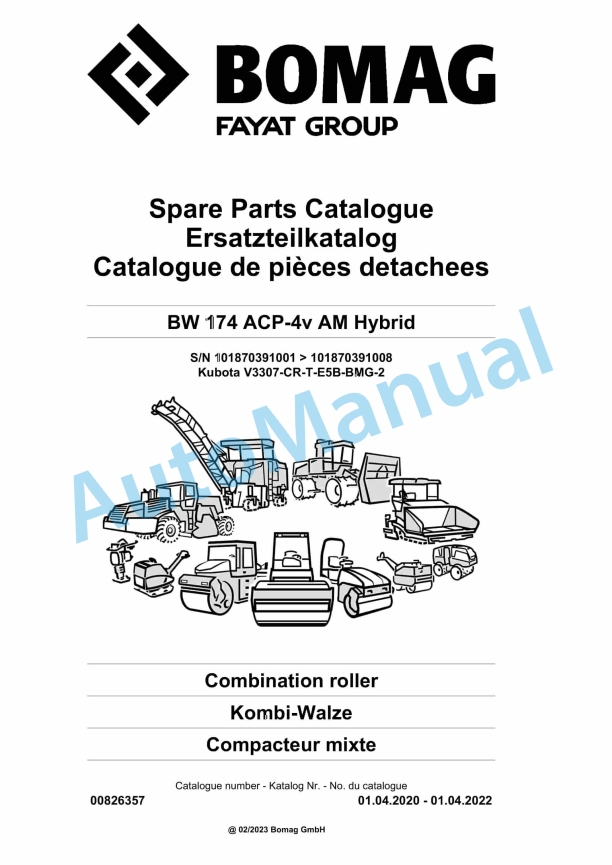 BOMAG
FAYAT GROUP

Spare Parts Catalogue
Ersatzteilkatalog
Catalogue de pièces detachees

BW 174 ACP-4v AM Hybrid

S/N 101870391001 > 101870391008
Kubota V3307-CR-T-E5B-BMG-2

AutoManual

Combination roller

Kombi-Walze

Compacteur mixte

Catalogue number - Katalog Nr. - No. du catalogue
00826357 01.04.2020 - 01.04.2022

@ 02/2023 Bomag GmbH